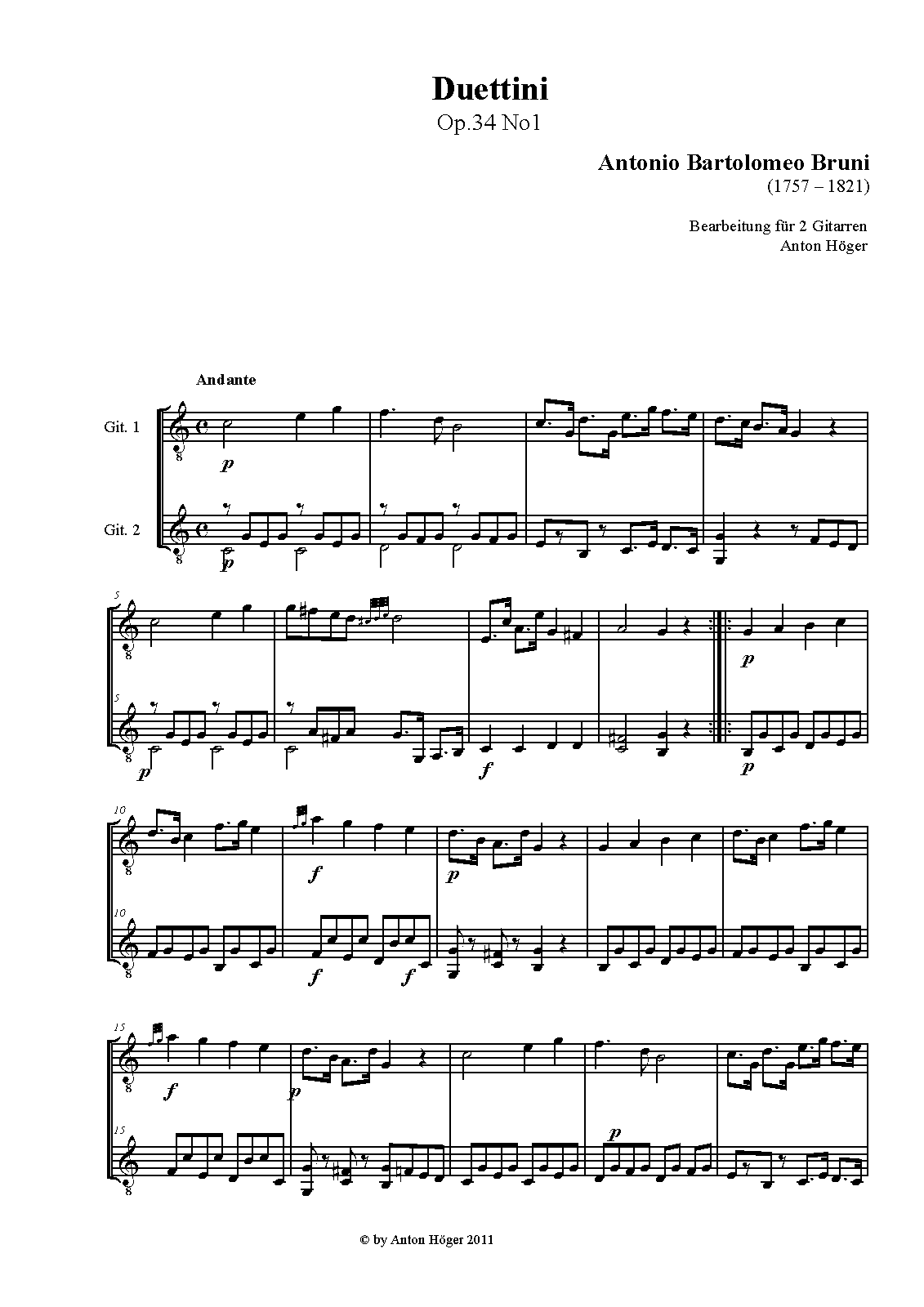 Duettini

Op.34 No1

Antonio Bartolomeo Bruni

(1757 – 1821)

Bearbeitung für 2 Gitarren

Anton Höger

Andante

Git. 1

Git. 2

p

p

5

5

p

f

p

p

10

10

f

p

f

f

15

15

f

p

p

© by Anton Höger 2011